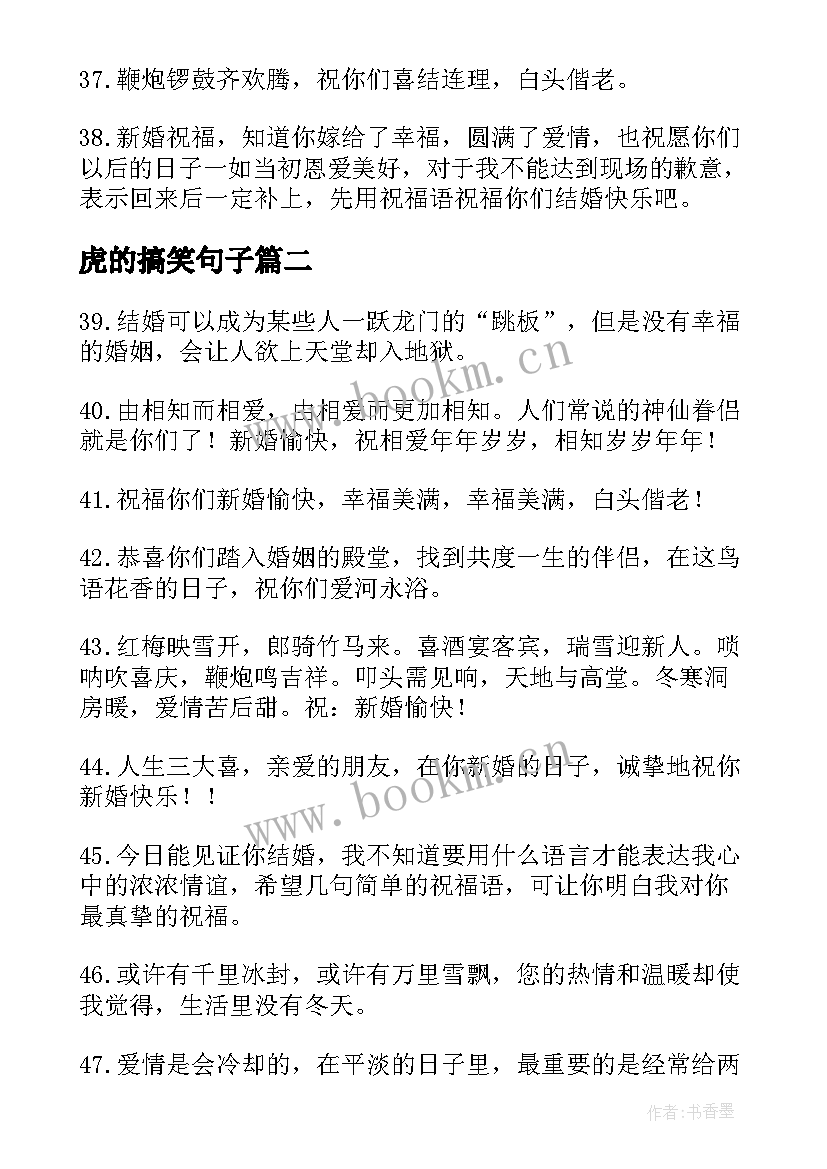 37.鞭炮锣鼓齐欢腾，祝你们喜结连理，白头偕老。

38.新婚祝福，知道你嫁给了幸福，圆满了爱情，也祝愿你们以后的日子一如当初恩爱美好，对于我不能达到现场的歉意，表示回来后一定补上，先用祝福语祝福你们结婚快乐吧。

虎的搞笑句子篇二

39.结婚可以成为某些人一跃龙门的“跳板”，但是没有幸福的婚姻，会让人欲上天堂却入地狱。

40.由相知而相爱，由相爱而更加相知。人们常说的神仙眷侣就是你们了！新婚愉快，祝相爱年年岁岁，相知岁岁年年！

41.祝福你们新婚愉快，幸福美满，幸福美满，白头偕老！

42.恭喜你们踏入婚姻的殿堂，找到共度一生的伴侣，在这鸟语花香的日子，祝你们爱河永浴。

43.红梅映雪开，郎骑竹马来。喜酒宴客宾，瑞雪迎新人。唢呐吹喜庆，鞭炮鸣吉祥。叩头需见响，天地与高堂。冬寒洞房暖，爱情苦后甜。祝：新婚愉快！

44.人生三大喜，亲爱的朋友，在你新婚的日子，诚挚地祝你新婚快乐！！

45.今日能见证你结婚，我不知道要用什么语言才能表达我心中的浓浓情谊，希望几句简单的祝福语，可让你明白我对你最真挚的祝福。

46.或许有千里冰封，或许有万里雪飘，您的热情和温暖却使我觉得，生活里没有冬天。

47.爱情是会冷却的，在平淡的日子里，最重要的是经常给两

www.bookm.cn

www.bookm.cn

作者：书香墨